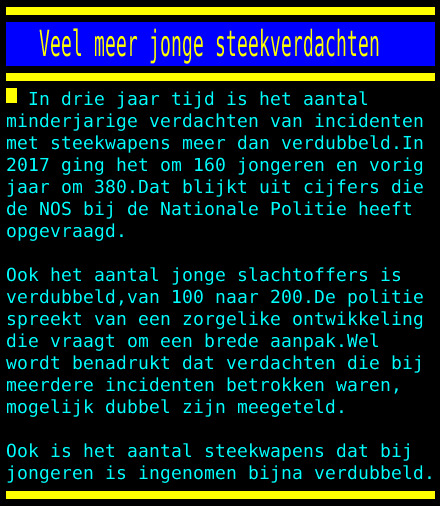 Veel meer jonge steekverdachten

In drie jaar tijd is het aantal minderjarige verdachten van incidenten met steekwapens meer dan verdubbeld.In 2017 ging het om 160 jongeren en vorig jaar om 380.Dat blijkt uit cijfers die de NOS bij de Nationale Politie heeft opgevraagd.

Ook het aantal jonge slachtoffers is verdubbeld,van 100 naar 200.De politie spreekt van een zorgelike ontwikkeling die vraagt om een brede aanpak.Wel wordt benadrukt dat verdachten die bij meerdere incidenten betrokken waren, mogelijk dubbel zijn meegeteld.

Ook is het aantal steekwapens dat bij jongeren is ingenomen bijna verdubbeld.